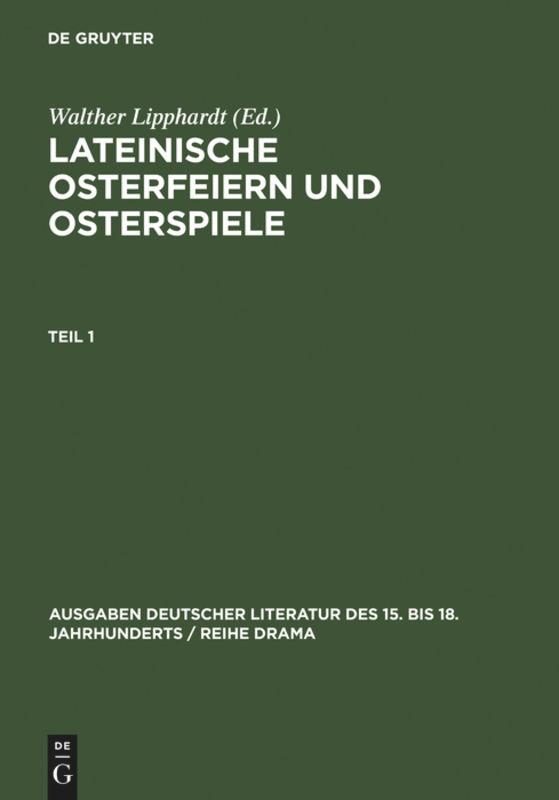 DE GRUYTER

Walther Lipphardt (Ed.)

LATEINISCHE OSTERFEIERN UND OSTERSPIELE

TEIL 1

AUSGABEN DEUTSCHER LITERATUR DES 15. BIS 18. JAHRHUNDERTS / REIHE DRAMA

DE G